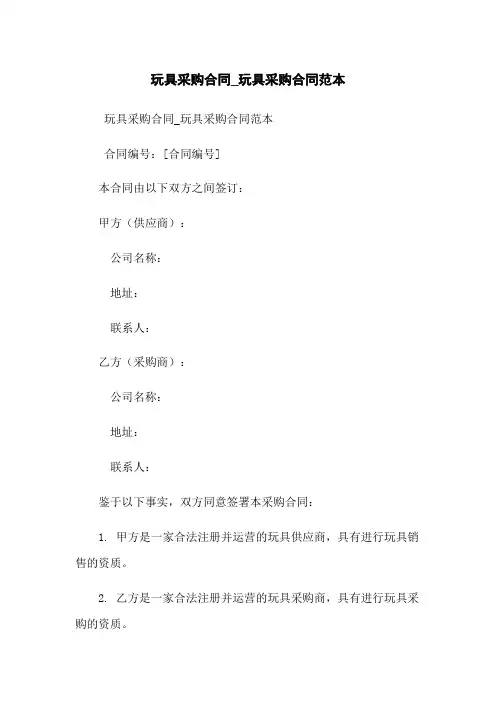 玩具采购合同_玩具采购合同范本

玩具采购合同_玩具采购合同范本

合同编号：[合同编号]

本合同由以下双方之间签订：

甲方（供应商）：

公司名称：

地址：

联系人：

乙方（采购商）：

公司名称：

地址：

联系人：

鉴于以下事实，双方同意签署本采购合同：

1. 甲方是一家合法注册并运营的玩具供应商，具有进行玩具销售的资质。

2. 乙方是一家合法注册并运营的玩具采购商，具有进行玩具采购的资质。